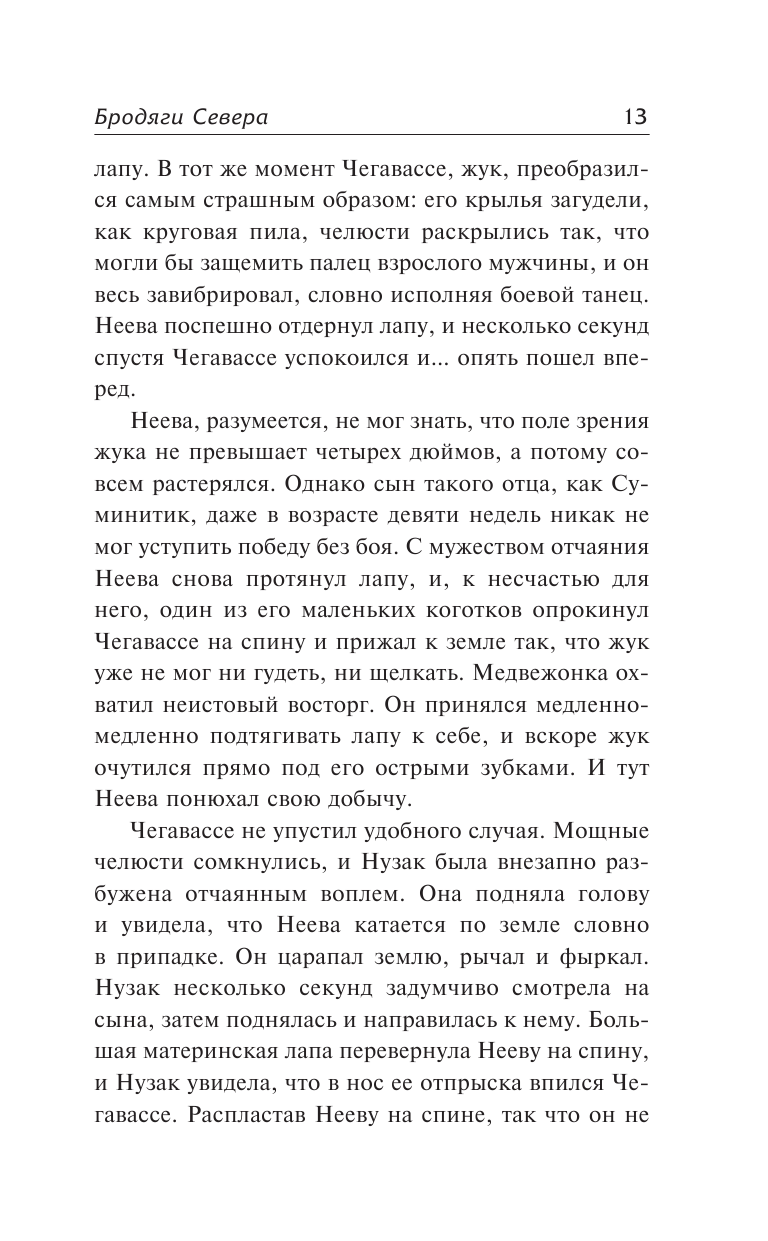 Бродяги Севера 13

лапу. В тот же момент Чегавассе, жук, преобразился самым страшным образом: его крылья загудели, как круговая пила, челюсти раскрылись так, что могли бы защемить палец взрослого мужчины, и он весь завибрировал, словно исполняя боевой танец. Неева поспешно отдернул лапу, и несколько секунд спустя Чегавассе успокоился и... опять пошел вперед.

Неева, разумеется, не мог знать, что поле зрения жука не превышает четырех дюймов, а потому совсем растерялся. Однако сын такого отца, как Суминитик, даже в возрасте девяти недель никак не мог уступить победу без боя. С мужеством отчаяния Неева снова протянул лапу, и, к несчастью для него, один из его маленьких коготков опрокинул Чегавассе на спину и прижал к земле так, что жук уже не мог ни гудеть, ни щелкать. Медвежонка охватил неистовый восторг. Он принялся медленно-медленно подтягивать лапу к себе, и вскоре жук очутился прямо под его острыми зубками. И тут Неева понюхал свою добычу.

Чегавассе не упустил удобного случая. Мощные челюсти сомкнулись, и Нузак была внезапно разбужена отчаянным воплем. Она подняла голову и увидела, что Неева катается по земле словно в припадке. Он царапал землю, рычал и фыркал. Нузак несколько секунд задумчиво смотрела на сына, затем поднялась и направилась к нему. Большая материнская лапа перевернула Нееву на спину, и Нузак увидела, что в нос ее отпрыска впился Чегавассе. Распластав Нееву на спине, так что он не